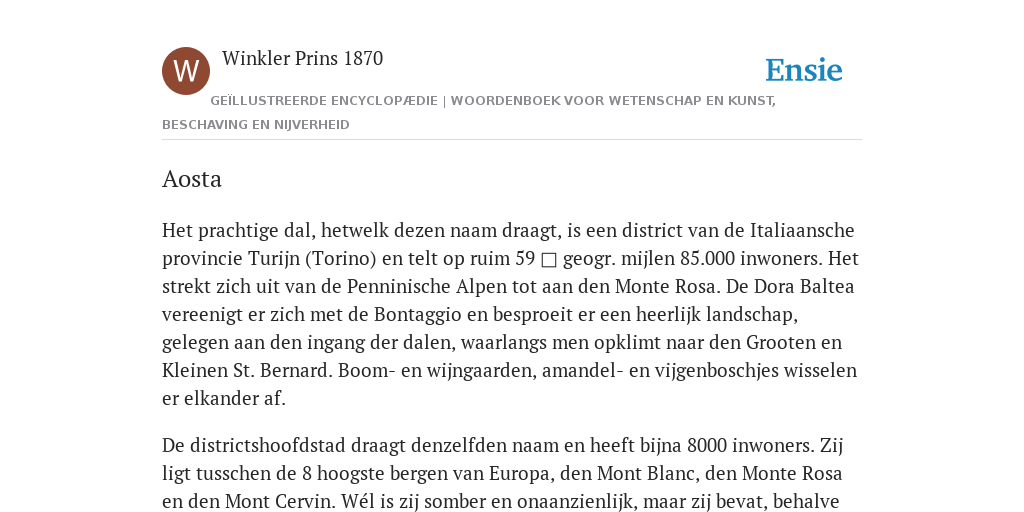 W

Winkler Prins 1870

Ensie

GEÏLLUSTREERDE ENCYCLOPÆDIE | WOORDENBOEK VOOR WETENSCHAP EN KUNST, BESCHAVING EN NIJVERHEID

Aosta

Het prachtige dal, hetwelk dezen naam draagt, is een district van de Italiaansche provincie Turijn (Torino) en telt op ruim 59 □ geogr. mijlen 85.000 inwoners. Het strekt zich uit van de Penninische Alpen tot aan den Monte Rosa. De Dora Baltea vereenigt er zich met de Bontaggio en besproeit er een heerlijk landschap, gelegen aan den ingang der dalen, waarlangs men opklimt naar den Grooten en Kleinen St. Bernard. Boom- en wijngaarden, amandel- en vijgenboschjes wisselen er elkander af.

De districtshoofdstad draagt denzelfden naam en heeft bijna 8000 inwoners. Zij ligt tusschen de 8 hoogste bergen van Europa, den Mont Blanc, den Monte Rosa en den Mont Cervin. Wél is zij somber en onaanzienlijk, maar zij bevat, behalve